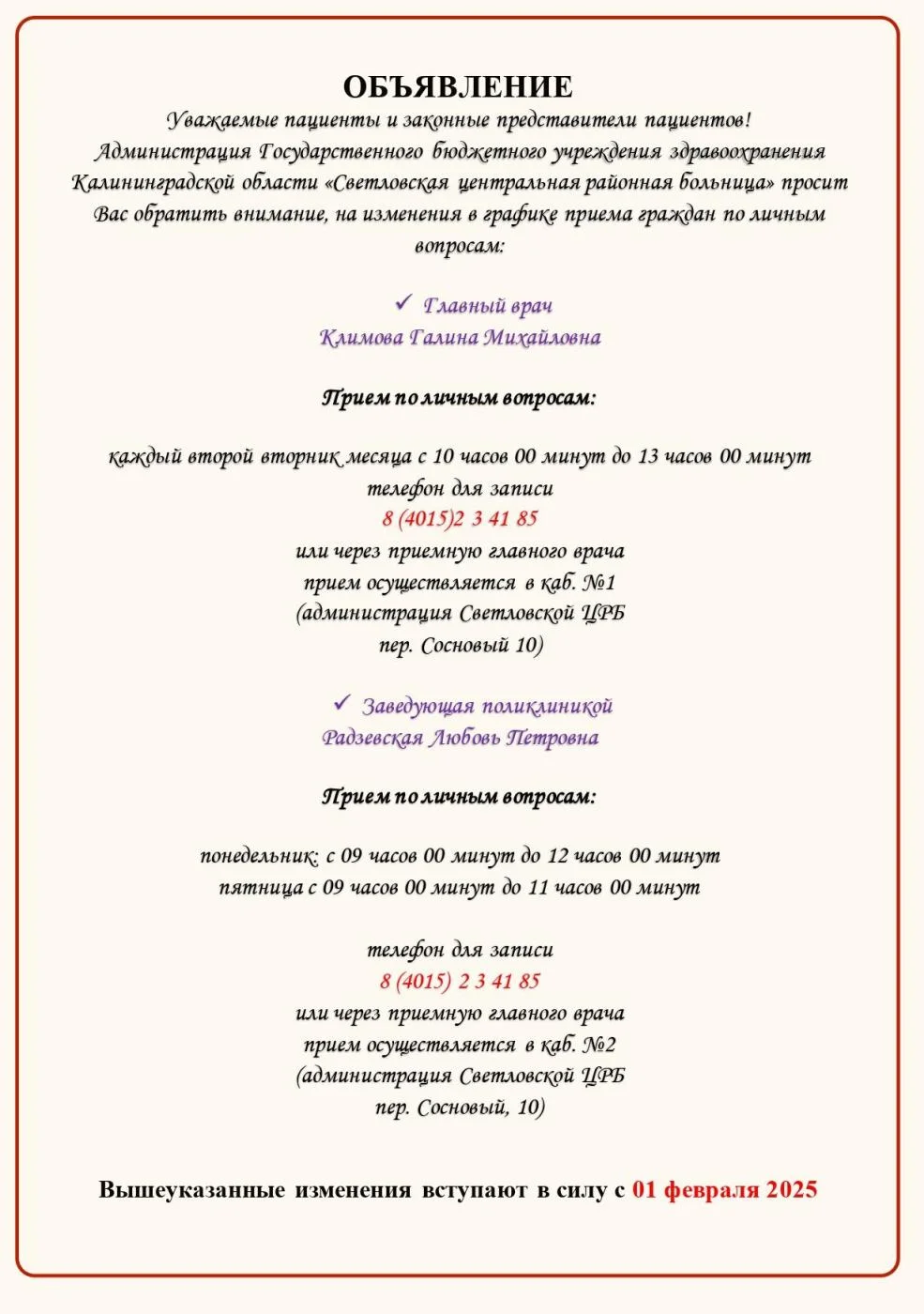 ОБЪЯВЛЕНИЕ

Уважаемые пациенты и законные представители пациентов! Администрация Государственного бюджетного учреждения здравоохранения Калининградской области «Светловская центральная районная больница» просит Вас обратить внимание, на изменения в графике приема граждан по личным вопросам:

✓ Главный врач
Климова Галина Михайловна

Прием по личным вопросам:

каждый второй вторник месяца с 10 часов 00 минут до 13 часов 00 минут
телефон для записи
8 (4015)2 3 41 85
или через приемную главного врача
прием осуществляется в каб. №1
(администрация Светловской ЦРБ
пер. Сосновый 10)

✓ Заведующая поликлиникой
Радзевская Любовь Петровна

Прием по личным вопросам:

понедельник: с 09 часов 00 минут до 12 часов 00 минут
пятница с 09 часов 00 минут до 11 часов 00 минут

телефон для записи
8 (4015) 2 3 41 85
или через приемную главного врача
прием осуществляется в каб. №2
(администрация Светловской ЦРБ
пер. Сосновый, 10)

Вышеуказанные изменения вступают в силу с 01 февраля 2025